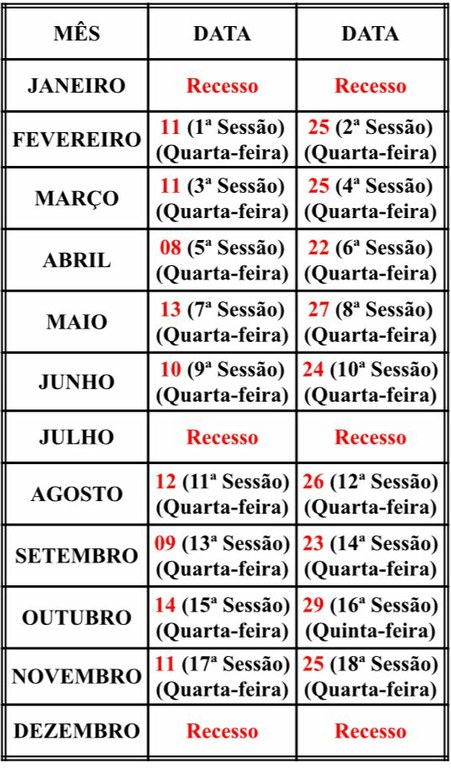 | MÊS | DATA | DATA |
|---|---|---|
| JANEIRO | Recesso | Recesso |
| FEVEREIRO | 11 (1ª Sessão) (Quarta-feira) | 25 (2ª Sessão) (Quarta-feira) |
| MARÇO | 11 (3ª Sessão) (Quarta-feira) | 25 (4ª Sessão) (Quarta-feira) |
| ABRIL | 08 (5ª Sessão) (Quarta-feira) | 22 (6ª Sessão) (Quarta-feira) |
| MAIO | 13 (7ª Sessão) (Quarta-feira) | 27 (8ª Sessão) (Quarta-feira) |
| JUNHO | 10 (9ª Sessão) (Quarta-feira) | 24 (10ª Sessão) (Quarta-feira) |
| JULHO | Recesso | Recesso |
| AGOSTO | 12 (11ª Sessão) (Quarta-feira) | 26 (12ª Sessão) (Quarta-feira) |
| SETEMBRO | 09 (13ª Sessão) (Quarta-feira) | 23 (14ª Sessão) (Quarta-feira) |
| OUTUBRO | 14 (15ª Sessão) (Quarta-feira) | 29 (16ª Sessão) (Quinta-feira) |
| NOVEMBRO | 11 (17ª Sessão) (Quarta-feira) | 25 (18ª Sessão) (Quarta-feira) |
| DEZEMBRO | Recesso | Recesso |